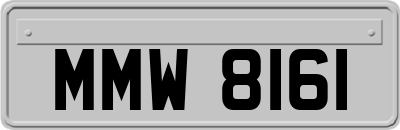 MMW 8161